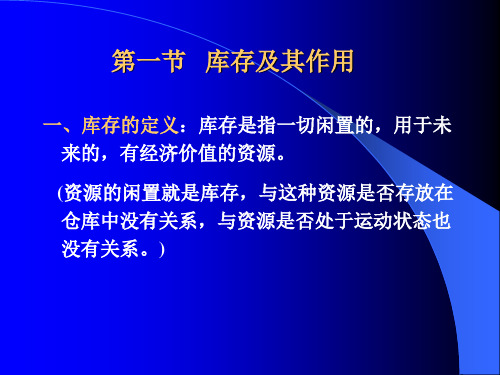 第一节　库存及其作用

一、库存的定义：库存是指一切闲置的，用于未来的，有经济价值的资源。

(资源的闲置就是库存，与这种资源是否存放在仓库中没有关系，与资源是否处于运动状态也没有关系。)